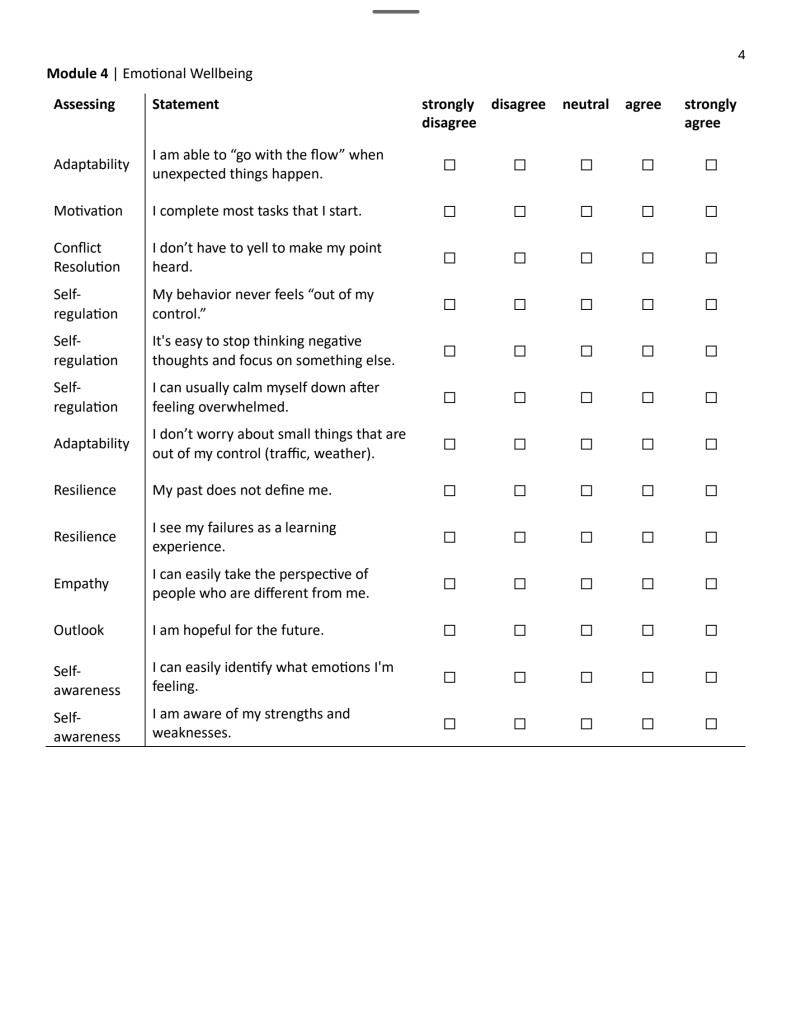 4

**Module 4** | Emotional Wellbeing

| Assessing | Statement | strongly disagree | disagree | neutral | agree | strongly agree |
|---|---|---|---|---|---|---|
| Adaptability | I am able to “go with the flow” when unexpected things happen. | ☐ | ☐ | ☐ | ☐ | ☐ |
| Motivation | I complete most tasks that I start. | ☐ | ☐ | ☐ | ☐ | ☐ |
| Conflict Resolution | I don’t have to yell to make my point heard. | ☐ | ☐ | ☐ | ☐ | ☐ |
| Self-regulation | My behavior never feels “out of my control.” | ☐ | ☐ | ☐ | ☐ | ☐ |
| Self-regulation | It's easy to stop thinking negative thoughts and focus on something else. | ☐ | ☐ | ☐ | ☐ | ☐ |
| Self-regulation | I can usually calm myself down after feeling overwhelmed. | ☐ | ☐ | ☐ | ☐ | ☐ |
| Adaptability | I don’t worry about small things that are out of my control (traffic, weather). | ☐ | ☐ | ☐ | ☐ | ☐ |
| Resilience | My past does not define me. | ☐ | ☐ | ☐ | ☐ | ☐ |
| Resilience | I see my failures as a learning experience. | ☐ | ☐ | ☐ | ☐ | ☐ |
| Empathy | I can easily take the perspective of people who are different from me. | ☐ | ☐ | ☐ | ☐ | ☐ |
| Outlook | I am hopeful for the future. | ☐ | ☐ | ☐ | ☐ | ☐ |
| Self-awareness | I can easily identify what emotions I'm feeling. | ☐ | ☐ | ☐ | ☐ | ☐ |
| Self-awareness | I am aware of my strengths and weaknesses. | ☐ | ☐ | ☐ | ☐ | ☐ |